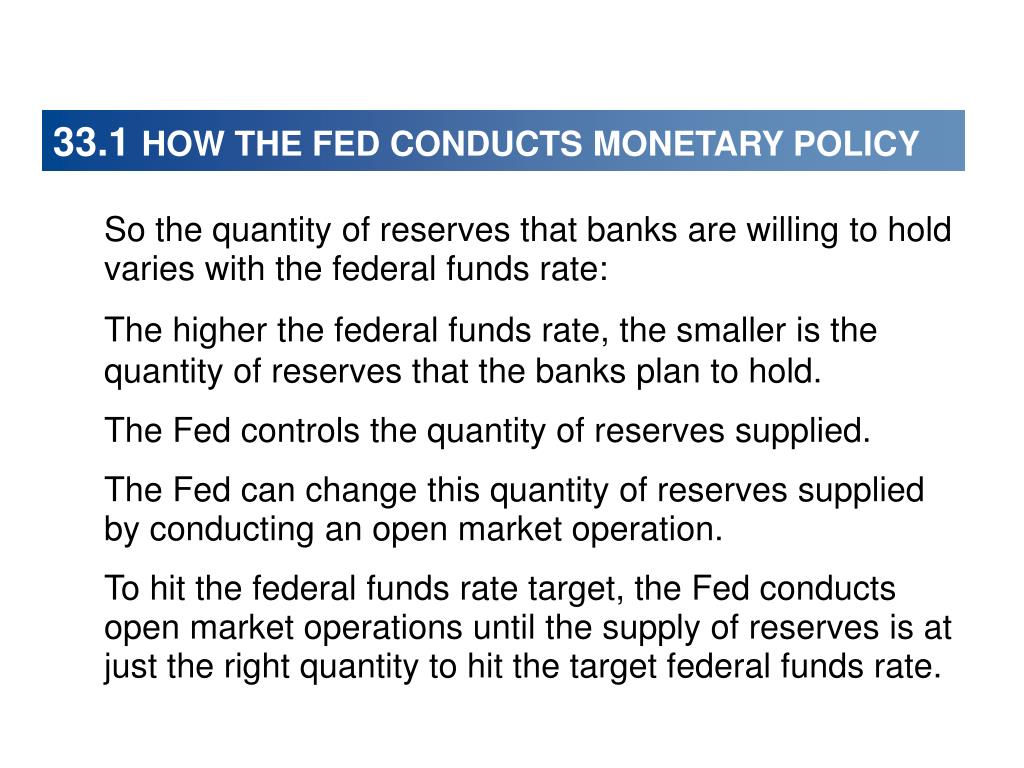 33.1 HOW THE FED CONDUCTS MONETARY POLICY

So the quantity of reserves that banks are willing to hold varies with the federal funds rate:

The higher the federal funds rate, the smaller is the quantity of reserves that the banks plan to hold.

The Fed controls the quantity of reserves supplied.

The Fed can change this quantity of reserves supplied by conducting an open market operation.

To hit the federal funds rate target, the Fed conducts open market operations until the supply of reserves is at just the right quantity to hit the target federal funds rate.